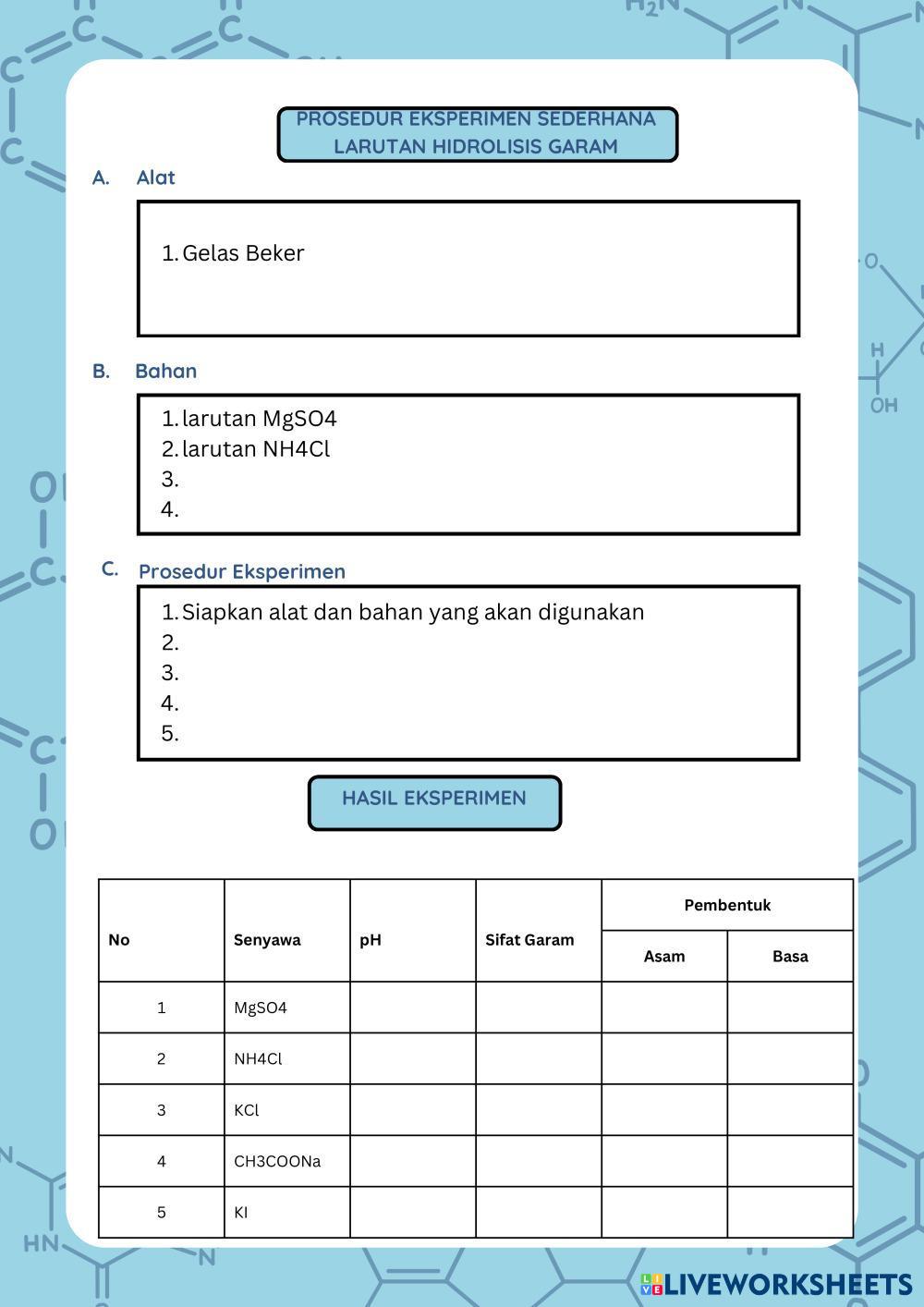 PROSEDUR EKSPERIMEN SEDERHANA
LARUTAN HIDROLISIS GARAM

A. Alat

1. Gelas Beker

B. Bahan

1. larutan MgSO4
2. larutan NH4Cl
3.
4.

C. Prosedur Eksperimen

1. Siapkan alat dan bahan yang akan digunakan
2.
3.
4.
5.

HASIL EKSPERIMEN

| No | Senyawa | pH | Sifat Garam | Pembentuk Asam | Pembentuk Basa |
|---|---|---|---|---|---|
| 1 | MgSO4 | | | | |
| 2 | NH4Cl | | | | |
| 3 | KCl | | | | |
| 4 | CH3COONa | | | | |
| 5 | KI | | | | |

LIVEWORKSHEETS